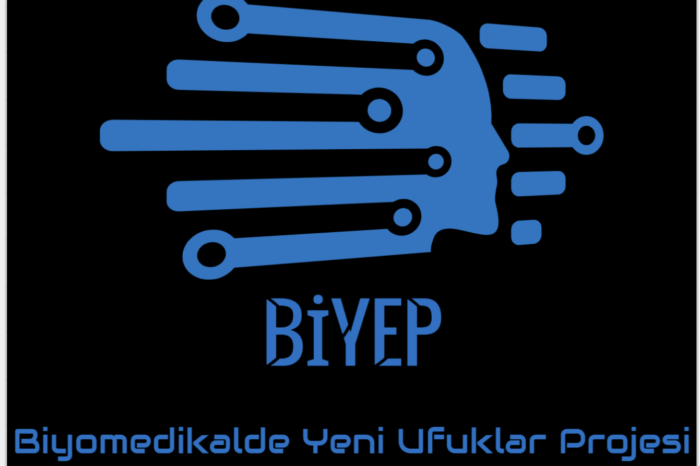 BİYEP

Biyomedikalde Yeni Ufuklar Projesi